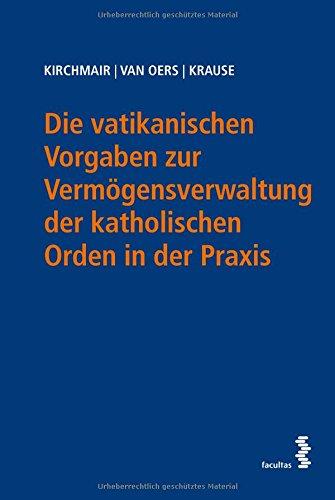 Urheberrechtlich geschütztes Material

KIRCHMAIR | VAN OERS | KRAUSE

Die vatikanischen Vorgaben zur Vermögensverwaltung der katholischen Orden in der Praxis

facultas

Urheberrechtlich geschütztes Material